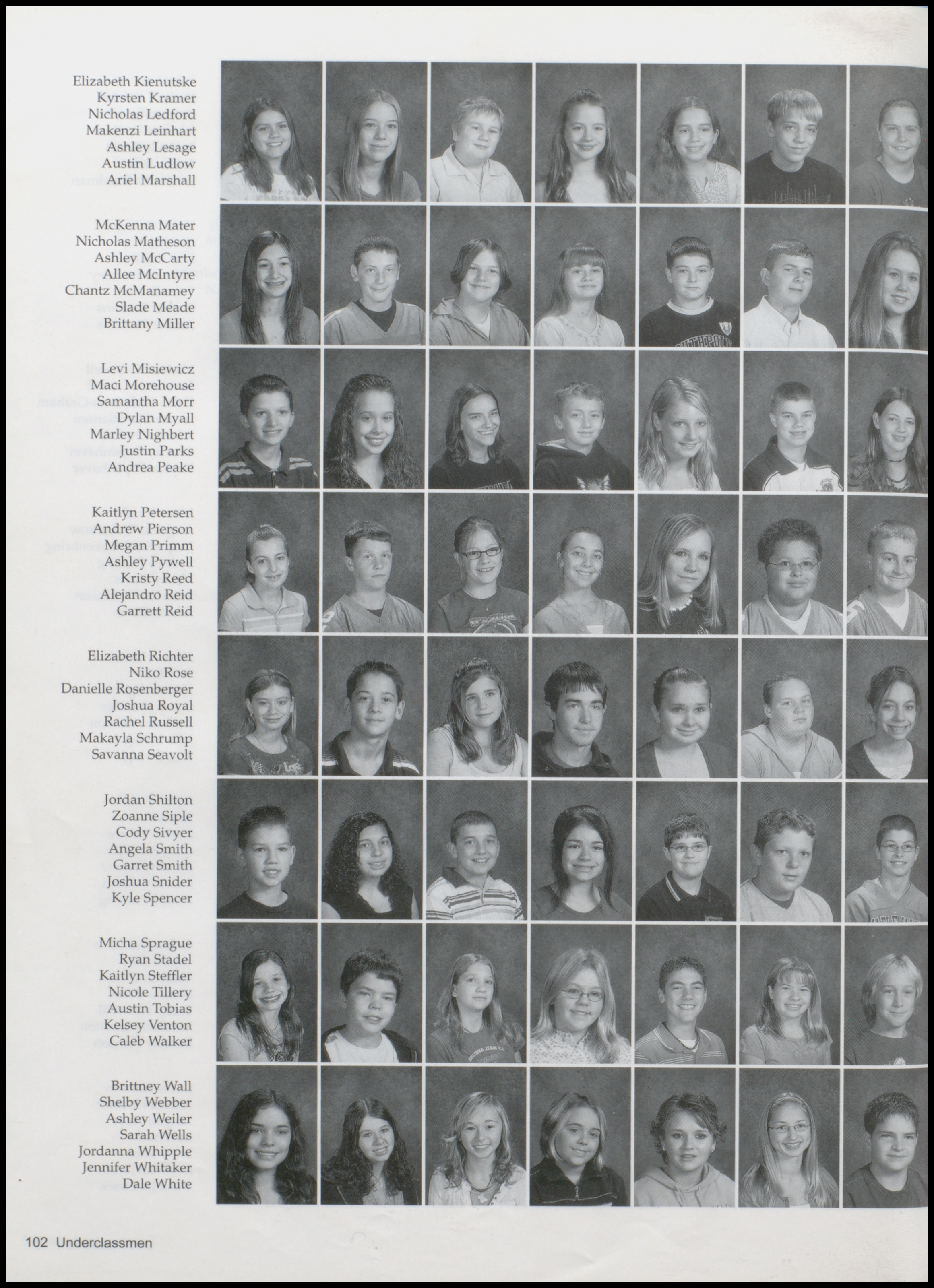 Elizabeth Kienutske
Kyrsten Kramer
Nicholas Ledford
Makenzi Leinhart
Ashley Lesage
Austin Ludlow
Ariel Marshall

McKenna Mater
Nicholas Matheson
Ashley McCarty
Allee McIntyre
Chantz McManamey
Slade Meade
Brittany Miller

Levi Misiewicz
Maci Morehouse
Samantha Morr
Dylan Myall
Marley Nighbert
Justin Parks
Andrea Peake

Kaitlyn Petersen
Andrew Pierson
Megan Primm
Ashley Pywell
Kristy Reed
Alejandro Reid
Garrett Reid

Elizabeth Richter
Niko Rose
Danielle Rosenberger
Joshua Royal
Rachel Russell
Makayla Schrump
Savanna Seavolt

Jordan Shilton
Zoanne Siple
Cody Sivyer
Angela Smith
Garret Smith
Joshua Snider
Kyle Spencer

Micha Sprague
Ryan Stadel
Kaitlyn Steffler
Nicole Tillery
Austin Tobias
Kelsey Venton
Caleb Walker

Brittney Wall
Shelby Webber
Ashley Weiler
Sarah Wells
Jordanna Whipple
Jennifer Whitaker
Dale White

102 Underclassmen